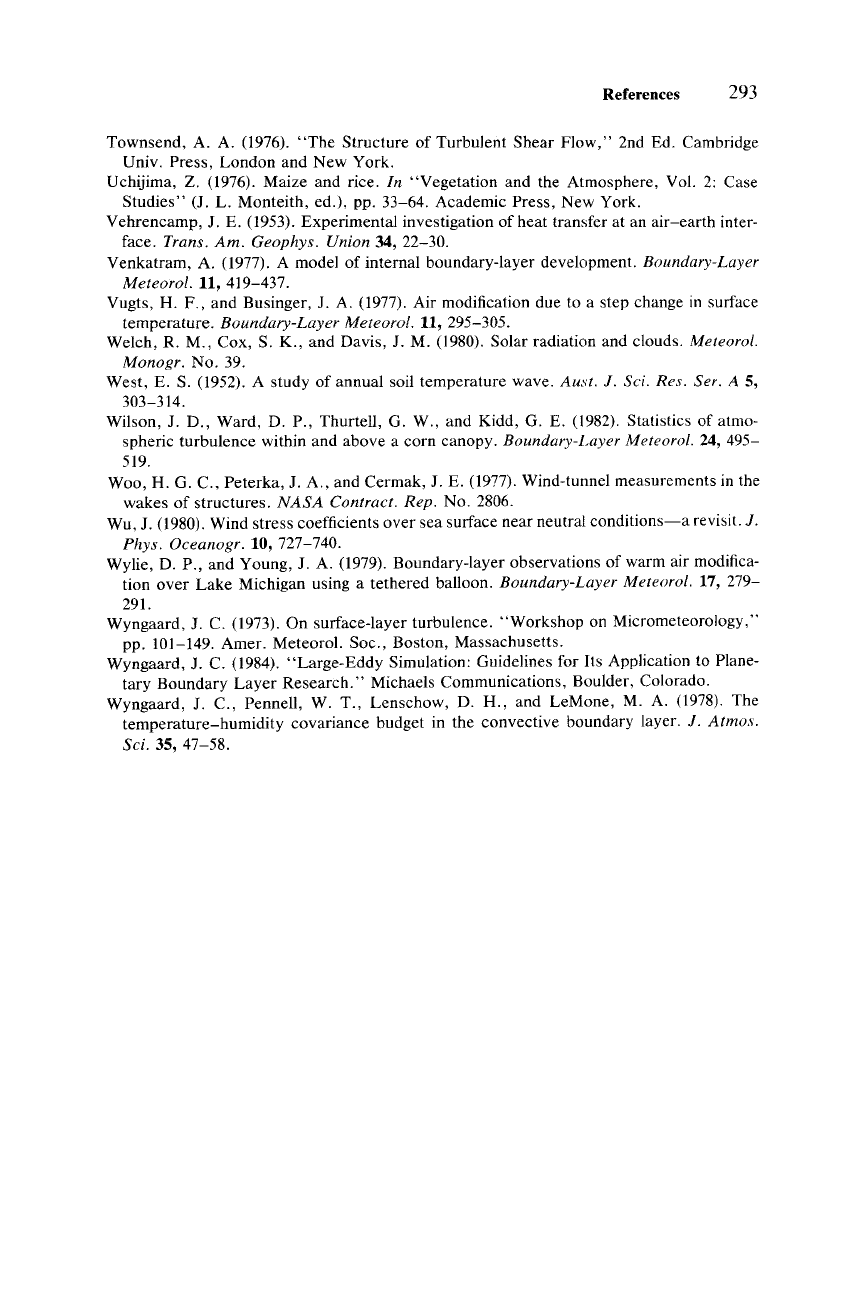 References 293

Townsend, A. A. (1976). "The Structure of Turbulent Shear Flow," 2nd Ed. Cambridge Univ. Press, London and New York.

Uchijima, Z. (1976). Maize and rice. In "Vegetation and the Atmosphere, Vol. 2: Case Studies" (J. L. Monteith, ed.), pp. 33–64. Academic Press, New York.

Vehrencamp, J. E. (1953). Experimental investigation of heat transfer at an air–earth interface. Trans. Am. Geophys. Union 34, 22–30.

Venkatram, A. (1977). A model of internal boundary-layer development. Boundary-Layer Meteorol. 11, 419–437.

Vugts, H. F., and Businger, J. A. (1977). Air modification due to a step change in surface temperature. Boundary-Layer Meteorol. 11, 295–305.

Welch, R. M., Cox, S. K., and Davis, J. M. (1980). Solar radiation and clouds. Meteorol. Monogr. No. 39.

West, E. S. (1952). A study of annual soil temperature wave. Aust. J. Sci. Res. Ser. A 5, 303–314.

Wilson, J. D., Ward, D. P., Thurtell, G. W., and Kidd, G. E. (1982). Statistics of atmospheric turbulence within and above a corn canopy. Boundary-Layer Meteorol. 24, 495–519.

Woo, H. G. C., Peterka, J. A., and Cermak, J. E. (1977). Wind-tunnel measurements in the wakes of structures. NASA Contract. Rep. No. 2806.

Wu, J. (1980). Wind stress coefficients over sea surface near neutral conditions—a revisit. J. Phys. Oceanogr. 10, 727–740.

Wylie, D. P., and Young, J. A. (1979). Boundary-layer observations of warm air modification over Lake Michigan using a tethered balloon. Boundary-Layer Meteorol. 17, 279–291.

Wyngaard, J. C. (1973). On surface-layer turbulence. "Workshop on Micrometeorology," pp. 101–149. Amer. Meteorol. Soc., Boston, Massachusetts.

Wyngaard, J. C. (1984). "Large-Eddy Simulation: Guidelines for Its Application to Planetary Boundary Layer Research." Michaels Communications, Boulder, Colorado.

Wyngaard, J. C., Pennell, W. T., Lenschow, D. H., and LeMone, M. A. (1978). The temperature–humidity covariance budget in the convective boundary layer. J. Atmos. Sci. 35, 47–58.